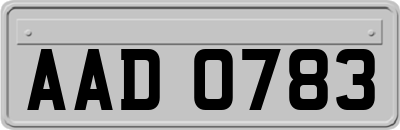 AAD 0783